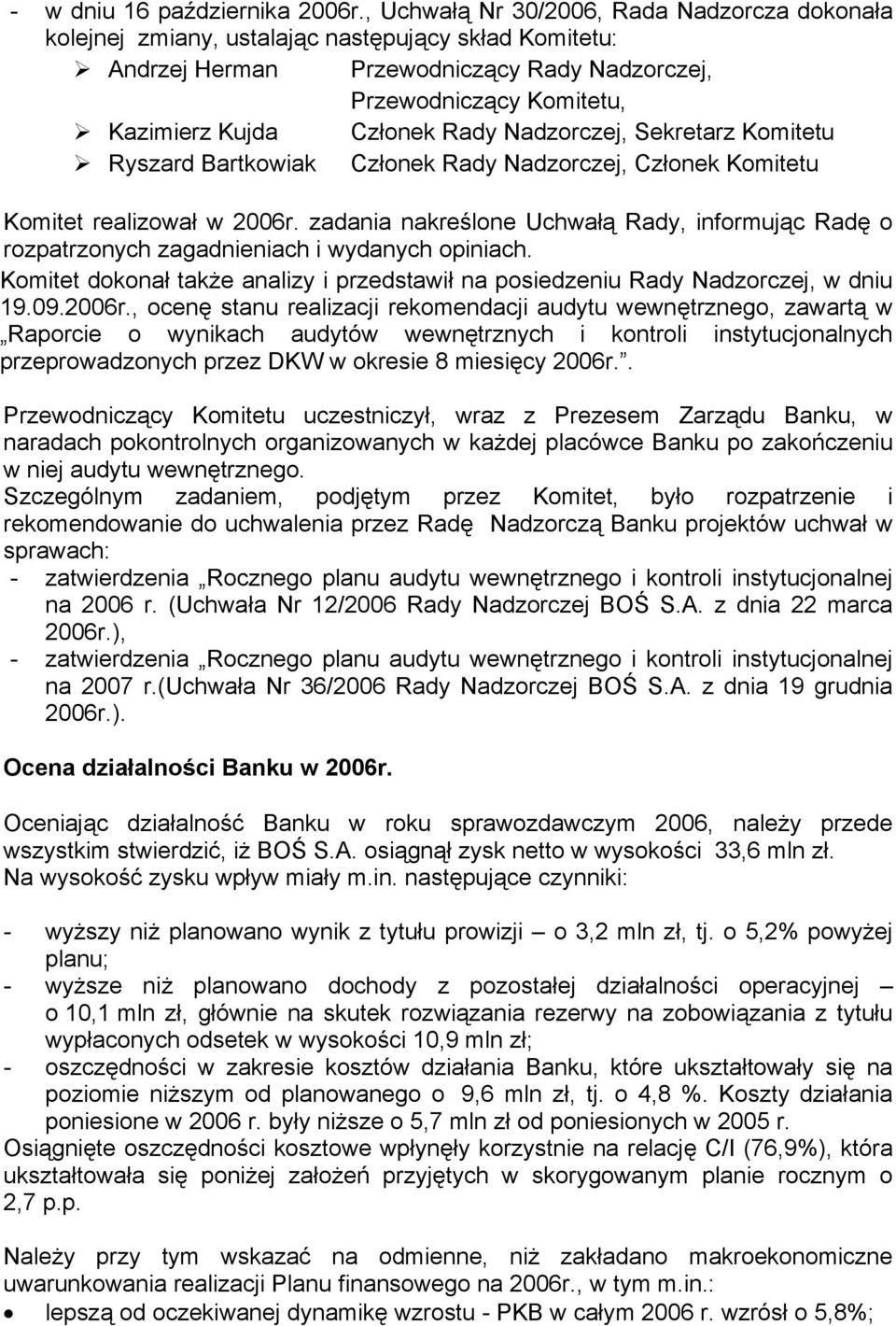 - w dniu 16 października 2006r., Uchwałą Nr 30/2006, Rada Nadzorcza dokonała kolejnej zmiany, ustalając następujący skład Komitetu:
➢ Andrzej Herman Przewodniczący Rady Nadzorczej, Przewodniczący Komitetu,
➢ Kazimierz Kujda Członek Rady Nadzorczej, Sekretarz Komitetu
➢ Ryszard Bartkowiak Członek Rady Nadzorczej, Członek Komitetu

Komitet realizował w 2006r. zadania nakreślone Uchwałą Rady, informując Radę o rozpatrzonych zagadnieniach i wydanych opiniach.
Komitet dokonał także analizy i przedstawił na posiedzeniu Rady Nadzorczej, w dniu 19.09.2006r., ocenę stanu realizacji rekomendacji audytu wewnętrznego, zawartą w „Raporcie o wynikach audytów wewnętrznych i kontroli instytucjonalnych przeprowadzonych przez DKW w okresie 8 miesięcy 2006r.”.

Przewodniczący Komitetu uczestniczył, wraz z Prezesem Zarządu Banku, w naradach pokontrolnych organizowanych w każdej placówce Banku po zakończeniu w niej audytu wewnętrznego.
Szczególnym zadaniem, podjętym przez Komitet, było rozpatrzenie i rekomendowanie do uchwalenia przez Radę Nadzorczą Banku projektów uchwał w sprawach:
- zatwierdzenia „Rocznego planu audytu wewnętrznego i kontroli instytucjonalnej na 2006 r. (Uchwała Nr 12/2006 Rady Nadzorczej BOŚ S.A. z dnia 22 marca 2006r.),
- zatwierdzenia „Rocznego planu audytu wewnętrznego i kontroli instytucjonalnej na 2007 r.(Uchwała Nr 36/2006 Rady Nadzorczej BOŚ S.A. z dnia 19 grudnia 2006r.).

Ocena działalności Banku w 2006r.

Oceniając działalność Banku w roku sprawozdawczym 2006, należy przede wszystkim stwierdzić, iż BOŚ S.A. osiągnął zysk netto w wysokości 33,6 mln zł.
Na wysokość zysku wpływ miały m.in. następujące czynniki:

- wyższy niż planowano wynik z tytułu prowizji – o 3,2 mln zł, tj. o 5,2% powyżej planu;
- wyższe niż planowano dochody z pozostałej działalności operacyjnej – o 10,1 mln zł, głównie na skutek rozwiązania rezerwy na zobowiązania z tytułu wypłaconych odsetek w wysokości 10,9 mln zł;
- oszczędności w zakresie kosztów działania Banku, które ukształtowały się na poziomie niższym od planowanego o 9,6 mln zł, tj. o 4,8 %. Koszty działania poniesione w 2006 r. były niższe o 5,7 mln zł od poniesionych w 2005 r.
Osiągnięte oszczędności kosztowe wpłynęły korzystnie na relację C/I (76,9%), która ukształtowała się poniżej założeń przyjętych w skorygowanym planie rocznym o 2,7 p.p.

Należy przy tym wskazać na odmienne, niż zakładano makroekonomiczne uwarunkowania realizacji Planu finansowego na 2006r., w tym m.in.:
• lepszą od oczekiwanej dynamikę wzrostu - PKB w całym 2006 r. wzrósł o 5,8%;